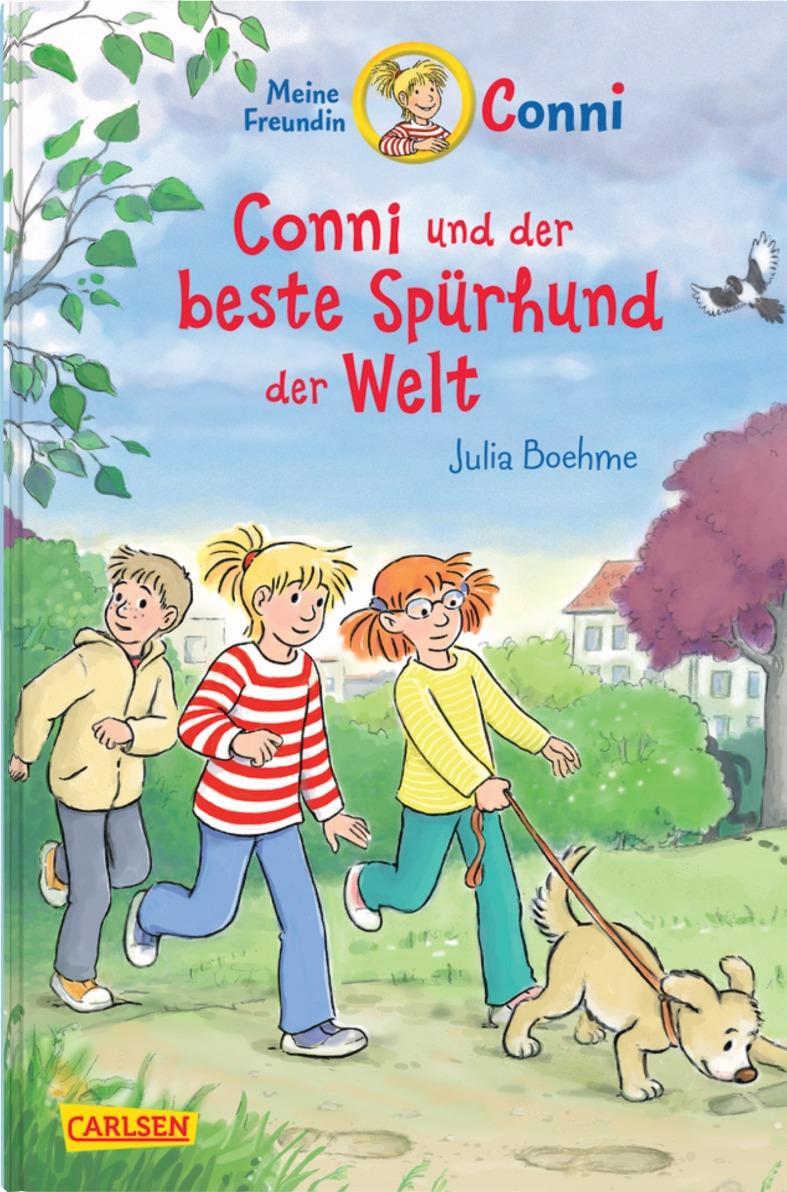 Meine Freundin Conni

Conni und der beste Spürhund der Welt

Julia Boehme

CARLSEN